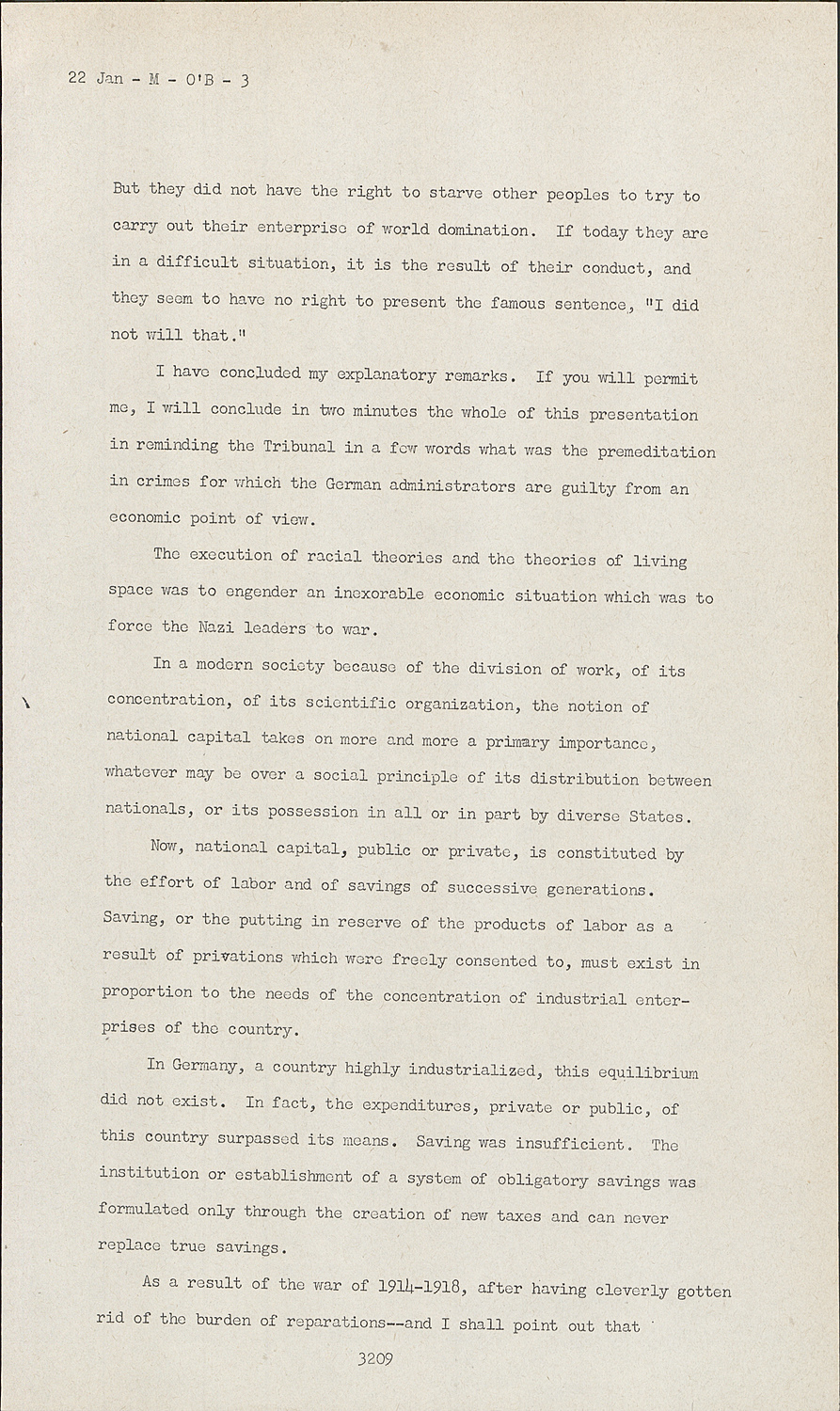 22 Jan - M - O'B - 3

But they did not have the right to starve other peoples to try to carry out their enterprise of world domination. If today they are in a difficult situation, it is the result of their conduct, and they seem to have no right to present the famous sentence, "I did not will that."

I have concluded my explanatory remarks. If you will permit me, I will conclude in two minutes the whole of this presentation in reminding the Tribunal in a few words what was the premeditation in crimes for which the German administrators are guilty from an economic point of view.

The execution of racial theories and the theories of living space was to engender an inexorable economic situation which was to force the Nazi leaders to war.

In a modern society because of the division of work, of its concentration, of its scientific organization, the notion of national capital takes on more and more a primary importance, whatever may be over a social principle of its distribution between nationals, or its possession in all or in part by diverse States.

Now, national capital, public or private, is constituted by the effort of labor and of savings of successive generations. Saving, or the putting in reserve of the products of labor as a result of privations which were freely consented to, must exist in proportion to the needs of the concentration of industrial enterprises of the country.

In Germany, a country highly industrialized, this equilibrium did not exist. In fact, the expenditures, private or public, of this country surpassed its means. Saving was insufficient. The institution or establishment of a system of obligatory savings was formulated only through the creation of new taxes and can never replace true savings.

As a result of the war of 1914-1918, after having cleverly gotten rid of the burden of reparations--and I shall point out that

3209